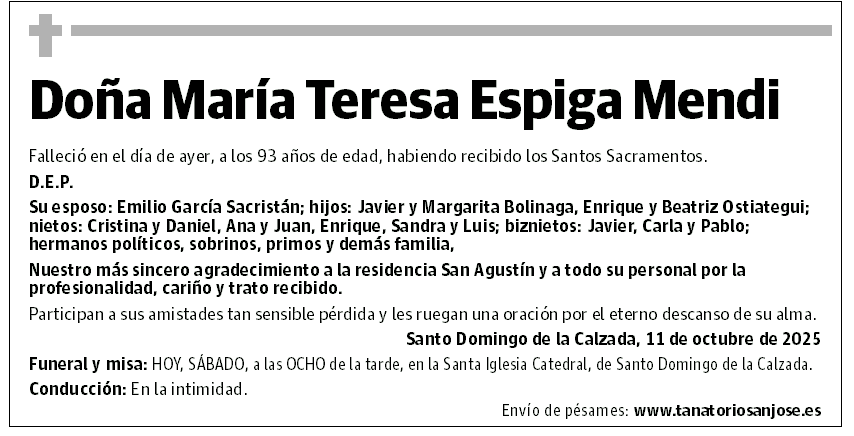 Doña María Teresa Espiga Mendi

Falleció en el día de ayer, a los 93 años de edad, habiendo recibido los Santos Sacramentos.

D.E.P.

Su esposo: Emilio García Sacristán; hijos: Javier y Margarita Bolinaga, Enrique y Beatriz Ostiategui; nietos: Cristina y Daniel, Ana y Juan, Enrique, Sandra y Luis; biznietos: Javier, Carla y Pablo; hermanos políticos, sobrinos, primos y demás familia,

Nuestro más sincero agradecimiento a la residencia San Agustín y a todo su personal por la profesionalidad, cariño y trato recibido.

Participan a sus amistades tan sensible pérdida y les ruegan una oración por el eterno descanso de su alma.

Santo Domingo de la Calzada, 11 de octubre de 2025

Funeral y misa: HOY, SÁBADO, a las OCHO de la tarde, en la Santa Iglesia Catedral, de Santo Domingo de la Calzada.

Conducción: En la intimidad.

Envío de pésames: www.tanatoriosanjose.es